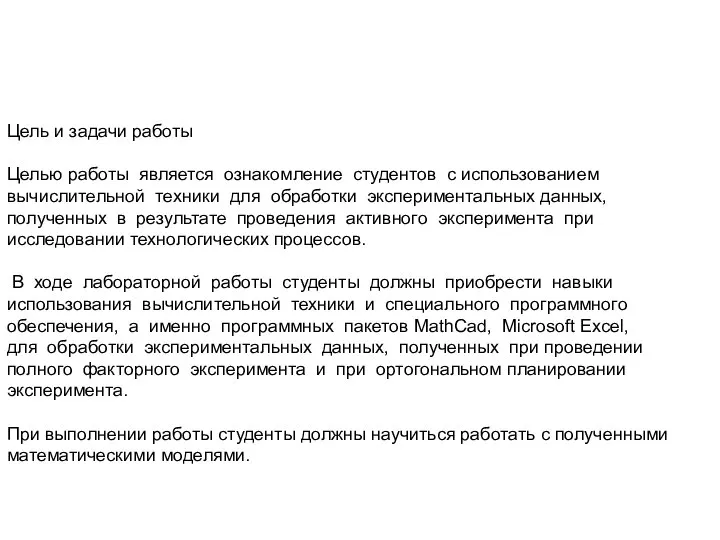 Цель и задачи работы

Целью работы является ознакомление студентов с использованием вычислительной техники для обработки экспериментальных данных, полученных в результате проведения активного эксперимента при исследовании технологических процессов.

В ходе лабораторной работы студенты должны приобрести навыки использования вычислительной техники и специального программного обеспечения, а именно программных пакетов MathCad, Microsoft Excel, для обработки экспериментальных данных, полученных при проведении полного факторного эксперимента и при ортогональном планировании эксперимента.

При выполнении работы студенты должны научиться работать с полученными математическими моделями.